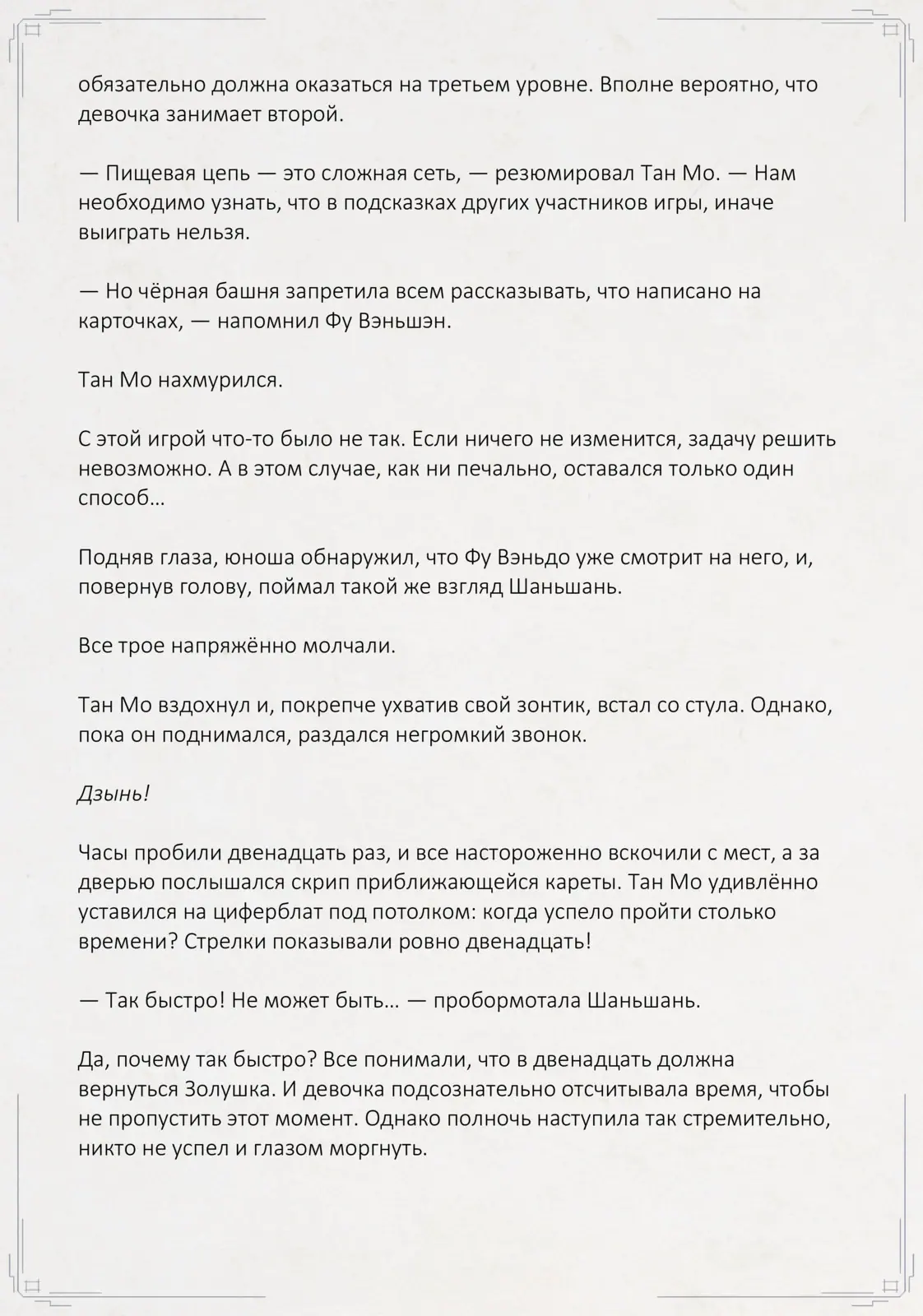 обязательно должна оказаться на третьем уровне. Вполне вероятно, что девочка занимает второй.

— Пищевая цепь — это сложная сеть, — резюмировал Тан Мо. — Нам необходимо узнать, что в подсказках других участников игры, иначе выиграть нельзя.

— Но чёрная башня запретила всем рассказывать, что написано на карточках, — напомнил Фу Вэньшэн.

Тан Мо нахмурился.

С этой игрой что-то было не так. Если ничего не изменится, задачу решить невозможно. А в этом случае, как ни печально, оставался только один способ…

Подняв глаза, юноша обнаружил, что Фу Вэньдо уже смотрит на него, и, повернув голову, поймал такой же взгляд Шаньшань.

Все трое напряжённо молчали.

Тан Мо вздохнул и, покрепче ухватив свой зонтик, встал со стула. Однако, пока он поднимался, раздался негромкий звонок.

Дзынь!

Часы пробили двенадцать раз, и все настороженно вскочили с мест, а за дверью послышался скрип приближающейся кареты. Тан Мо удивлённо уставился на циферблат под потолком: когда успело пройти столько времени? Стрелки показывали ровно двенадцать!

— Так быстро! Не может быть… — пробормотала Шаньшань.

Да, почему так быстро? Все понимали, что в двенадцать должна вернуться Золушка. И девочка подсознательно отсчитывала время, чтобы не пропустить этот момент. Однако полночь наступила так стремительно, никто не успел и глазом моргнуть.